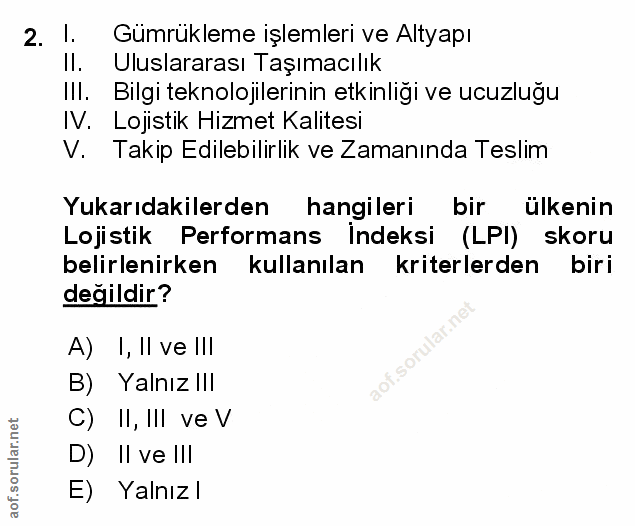 2. I. Gümrükleme işlemleri ve Altyapı
II. Uluslararası Taşımacılık
III. Bilgi teknolojilerinin etkinliği ve ucuzluğu
IV. Lojistik Hizmet Kalitesi
V. Takip Edilebilirlik ve Zamanında Teslim

Yukarıdakilerden hangileri bir ülkenin Lojistik Performans İndeksi (LPI) skoru belirlenirken kullanılan kriterlerden biri değildir?

A) I, II ve III
B) Yalnız III
C) II, III ve V
D) II ve III
E) Yalnız I

aof.sorular.net

aof.sorular.net